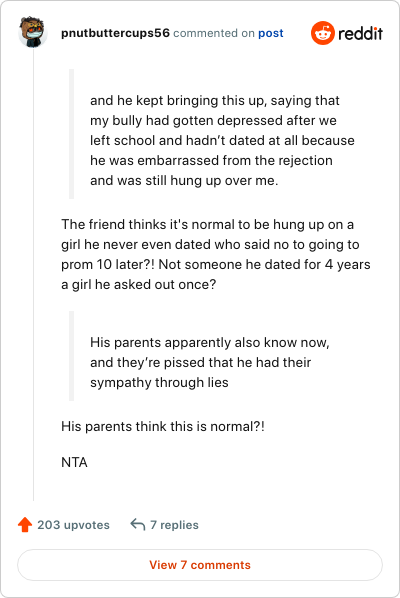 pnutbuttercups56 commented on post

reddit

and he kept bringing this up, saying that my bully had gotten depressed after we left school and hadn’t dated at all because he was embarrassed from the rejection and was still hung up over me.

The friend thinks it's normal to be hung up on a girl he never even dated who said no to going to prom 10 later?! Not someone he dated for 4 years a girl he asked out once?

His parents apparently also know now, and they’re pissed that he had their sympathy through lies

His parents think this is normal?!

NTA

203 upvotes

7 replies

View 7 comments